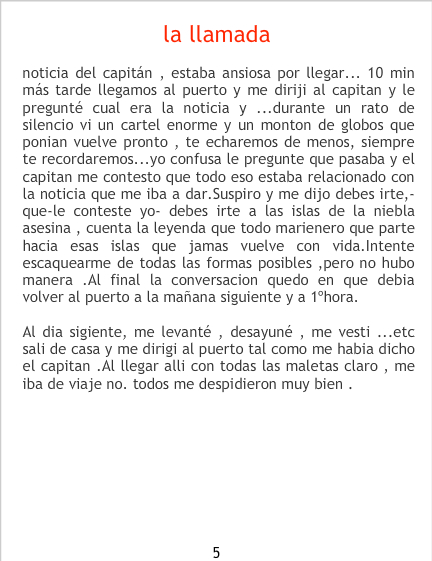 la llamada

noticia del capitán , estaba ansiosa por llegar... 10 min más tarde llegamos al puerto y me diriji al capitan y le pregunté cual era la noticia y ...durante un rato de silencio vi un cartel enorme y un monton de globos que ponian vuelve pronto , te echaremos de menos, siempre te recordaremos...yo confusa le pregunte que pasaba y el capitan me contesto que todo eso estaba relacionado con la noticia que me iba a dar.Suspiro y me dijo debes irte,-que-le conteste yo- debes irte a las islas de la niebla asesina , cuenta la leyenda que todo marienero que parte hacia esas islas que jamas vuelve con vida.Intente escaquearme de todas las formas posibles ,pero no hubo manera .Al final la conversacion quedo en que debia volver al puerto a la mañana siguiente y a 1ºhora.

Al dia sigiente, me levanté , desayuné , me vesti ...etc sali de casa y me dirigi al puerto tal como me habia dicho el capitan .Al llegar alli con todas las maletas claro , me iba de viaje no. todos me despidieron muy bien .

5